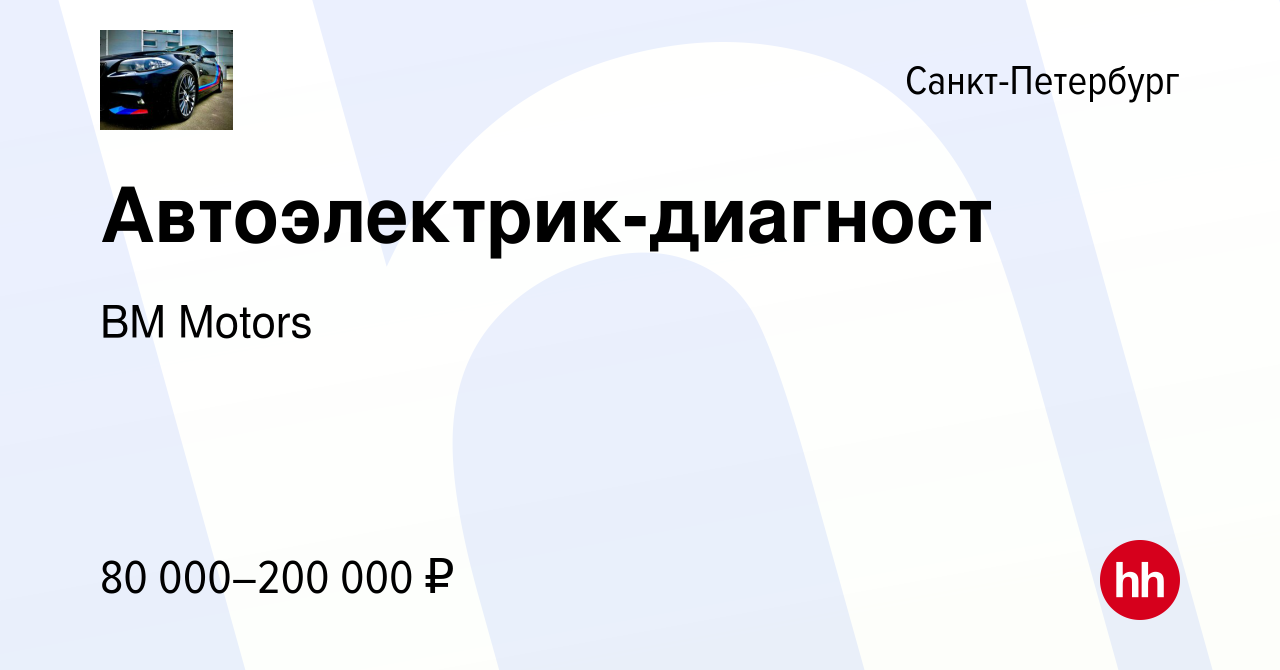 Санкт-Петербург

Автоэлектрик-диагност

BM Motors

80 000–200 000 ₽

hh